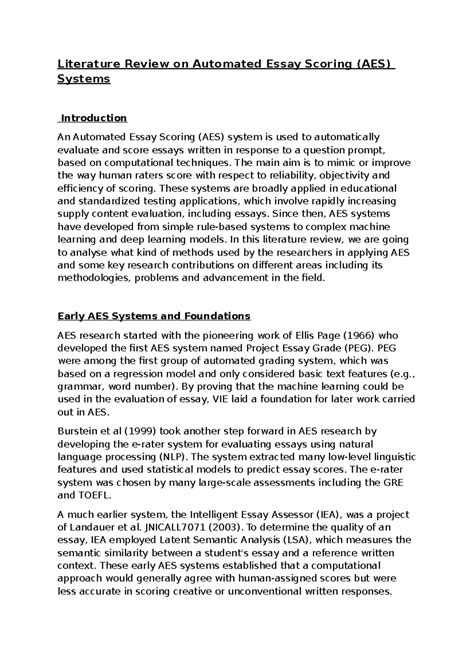 Literature Review on Automated Essay Scoring (AES) Systems

Introduction

An Automated Essay Scoring (AES) system is used to automatically evaluate and score essays written in response to a question prompt, based on computational techniques. The main aim is to mimic or improve the way human raters score with respect to reliability, objectivity and efficiency of scoring. These systems are broadly applied in educational and standardized testing applications, which involve rapidly increasing supply content evaluation, including essays. Since then, AES systems have developed from simple rule-based systems to complex machine learning and deep learning models. In this literature review, we are going to analyse what kind of methods used by the researchers in applying AES and some key research contributions on different areas including its methodologies, problems and advancement in the field.

Early AES Systems and Foundations

AES research started with the pioneering work of Ellis Page (1966) who developed the first AES system named Project Essay Grade (PEG). PEG were among the first group of automated grading system, which was based on a regression model and only considered basic text features (e.g., grammar, word number). By proving that the machine learning could be used in the evaluation of essay, VIE laid a foundation for later work carried out in AES.

Burstein et al (1999) took another step forward in AES research by developing the e-rater system for evaluating essays using natural language processing (NLP). The system extracted many low-level linguistic features and used statistical models to predict essay scores. The e-rater system was chosen by many large-scale assessments including the GRE and TOEFL.

A much earlier system, the Intelligent Essay Assessor (IEA), was a project of Landauer et al. JNICALL7071 (2003). To determine the quality of an essay, IEA employed Latent Semantic Analysis (LSA), which measures the semantic similarity between a student's essay and a reference written context. These early AES systems established that a computational approach would generally agree with human-assigned scores but were less accurate in scoring creative or unconventional written responses.